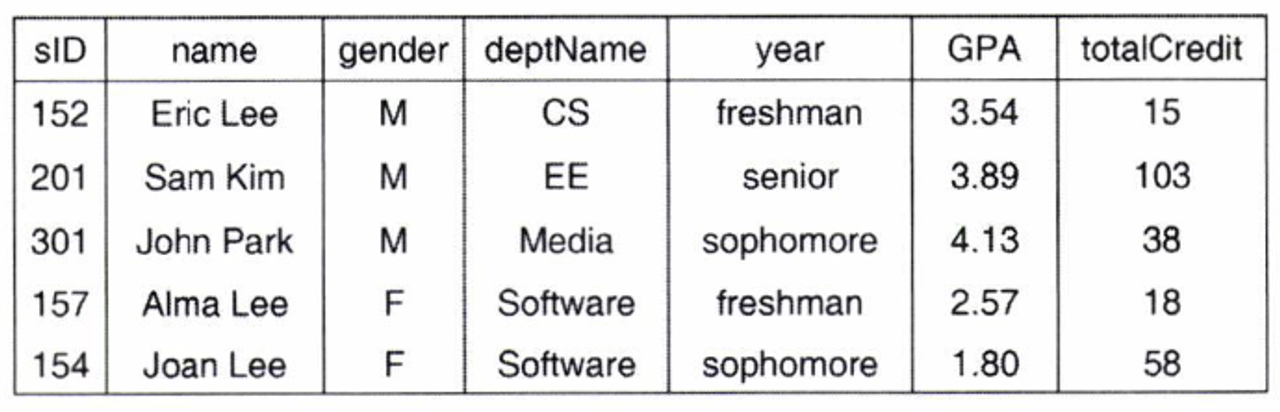 | sID | name | gender | deptName | year | GPA | totalCredit |
|---|---|---|---|---|---|---|
| 152 | Eric Lee | M | CS | freshman | 3.54 | 15 |
| 201 | Sam Kim | M | EE | senior | 3.89 | 103 |
| 301 | John Park | M | Media | sophomore | 4.13 | 38 |
| 157 | Alma Lee | F | Software | freshman | 2.57 | 18 |
| 154 | Joan Lee | F | Software | sophomore | 1.80 | 58 |